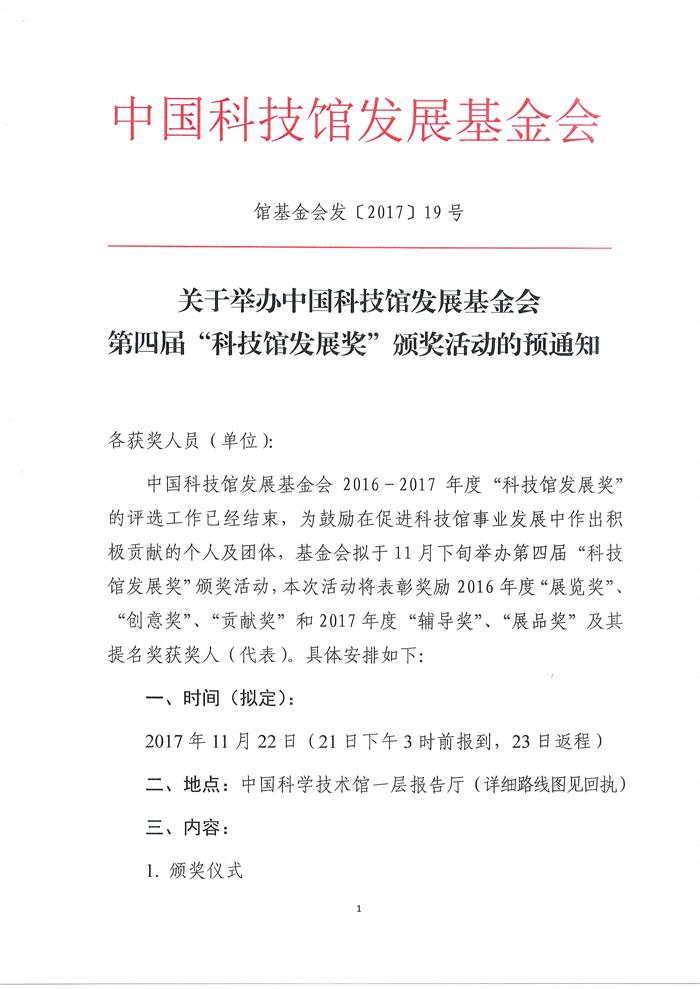 中国科技馆发展基金会

馆基金会发〔2017〕19号

关于举办中国科技馆发展基金会
第四届“科技馆发展奖”颁奖活动的预通知

各获奖人员（单位）：

中国科技馆发展基金会 2016－2017 年度“科技馆发展奖”的评选工作已经结束，为鼓励在促进科技馆事业发展中作出积极贡献的个人及团体，基金会拟于11月下旬举办第四届“科技馆发展奖”颁奖活动，本次活动将表彰奖励2016年度“展览奖”、“创意奖”、“贡献奖”和2017年度“辅导奖”、“展品奖”及其提名奖获奖人（代表）。具体安排如下：

一、时间（拟定）：

2017年11月22日（21日下午3时前报到，23日返程）

二、地点：中国科学技术馆一层报告厅（详细路线图见回执）

三、内容：

1. 颁奖仪式

1